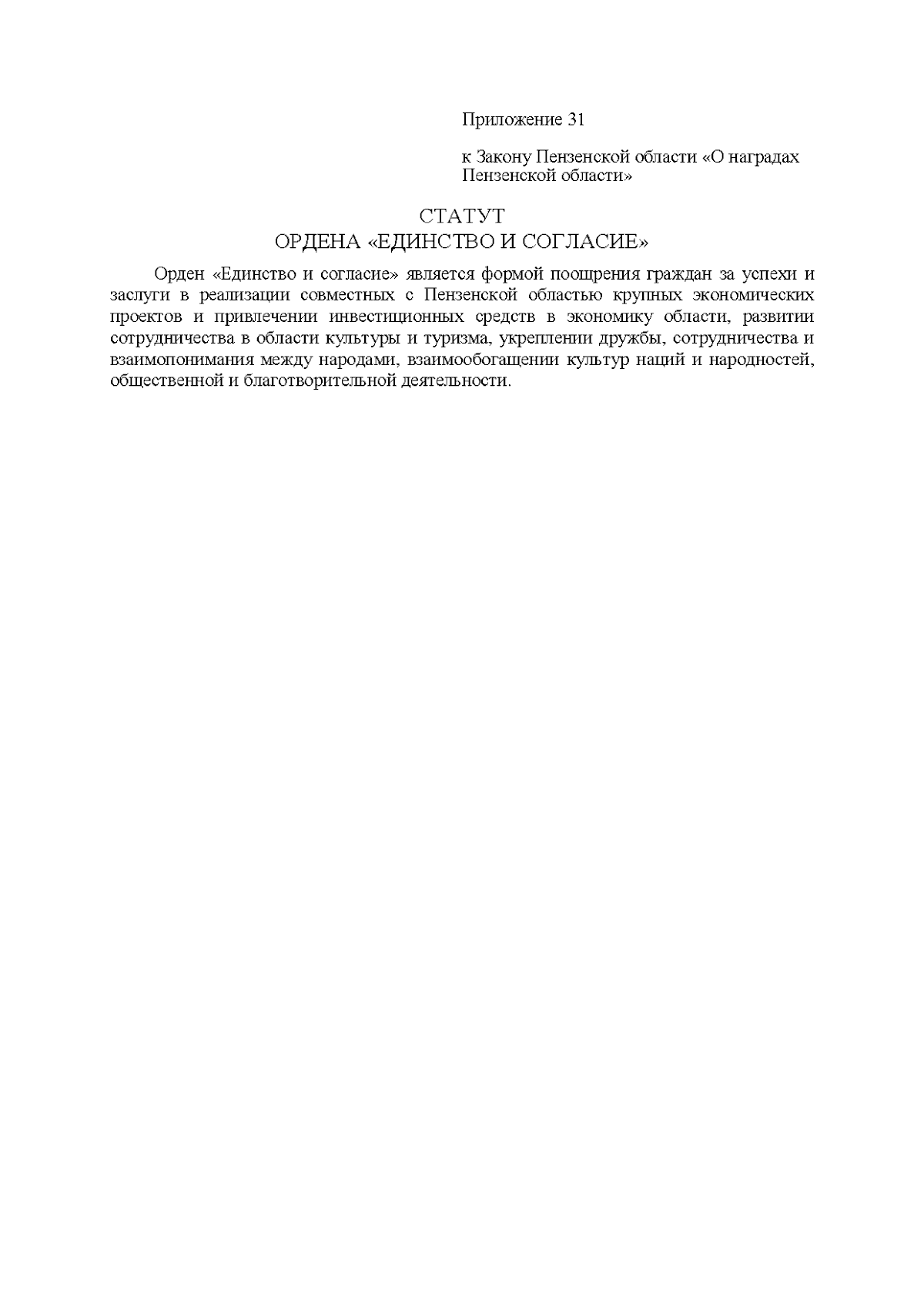 Приложение 31

к Закону Пензенской области «О наградах Пензенской области»

СТАТУТ
ОРДЕНА «ЕДИНСТВО И СОГЛАСИЕ»

Орден «Единство и согласие» является формой поощрения граждан за успехи и заслуги в реализации совместных с Пензенской областью крупных экономических проектов и привлечении инвестиционных средств в экономику области, развитии сотрудничества в области культуры и туризма, укреплении дружбы, сотрудничества и взаимопонимания между народами, взаимообогащении культур наций и народностей, общественной и благотворительной деятельности.